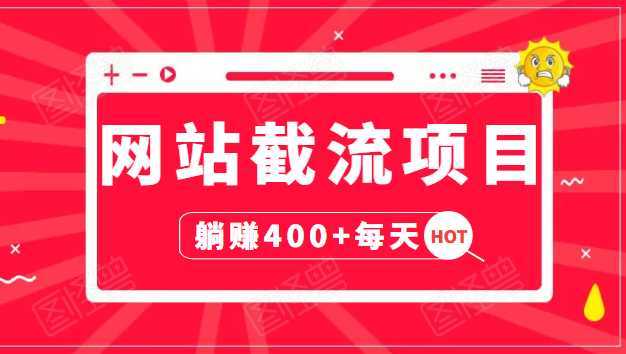 网站截流项目

躺赚400+每天 HOT